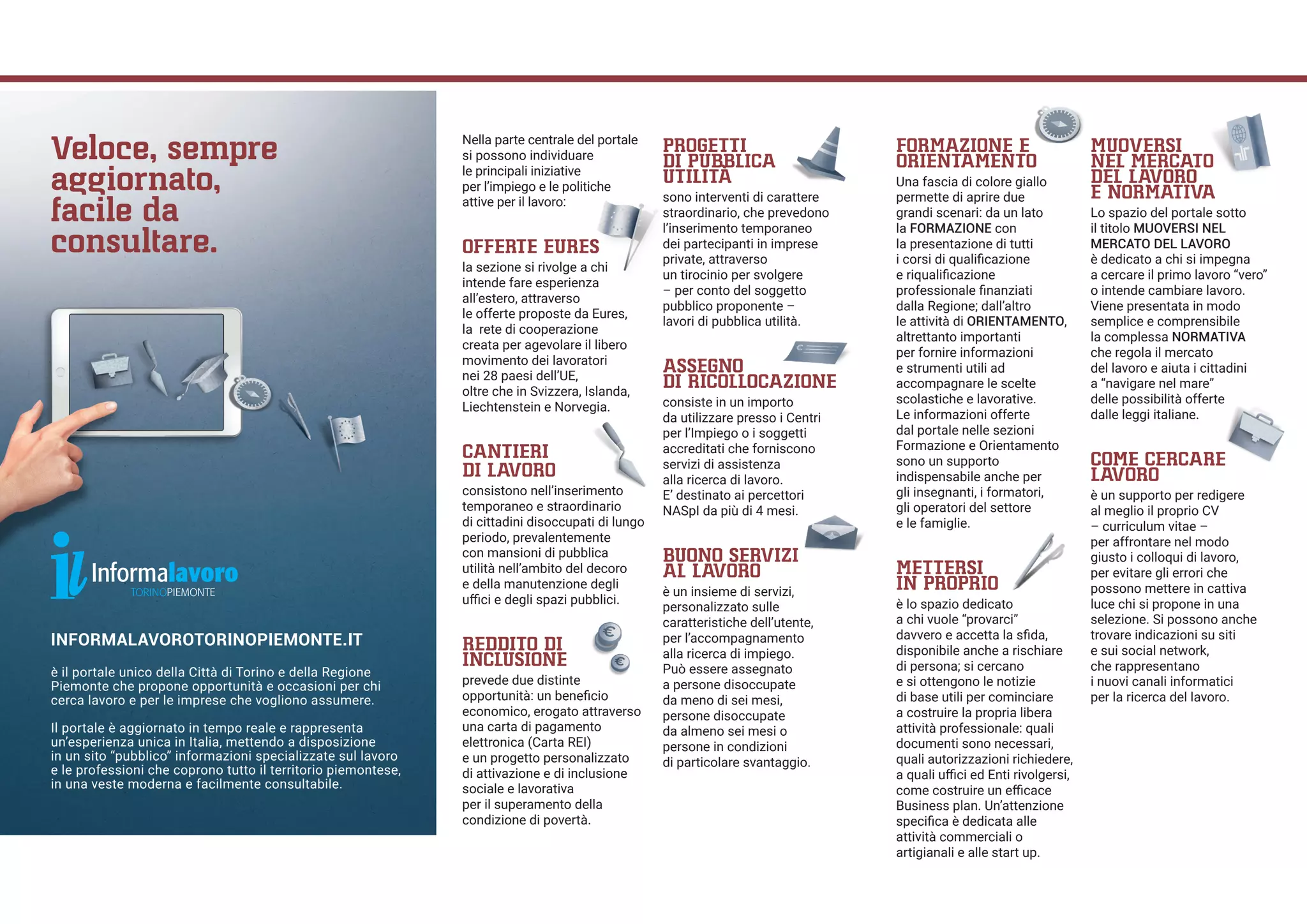 Veloce, sempre aggiornato, facile da consultare.

il Informalavoro
TORINOPIEMONTE

INFORMALAVOROTORINOPIEMONTE.IT

è il portale unico della Città di Torino e della Regione Piemonte che propone opportunità e occasioni per chi cerca lavoro e per le imprese che vogliono assumere.

Il portale è aggiornato in tempo reale e rappresenta un'esperienza unica in Italia, mettendo a disposizione in un sito "pubblico" informazioni specializzate sul lavoro e le professioni che coprono tutto il territorio piemontese, in una veste moderna e facilmente consultabile.

Nella parte centrale del portale si possono individuare le principali iniziative per l'impiego e le politiche attive per il lavoro:

OFFERTE EURES
la sezione si rivolge a chi intende fare esperienza all'estero, attraverso le offerte proposte da Eures, la rete di cooperazione creata per agevolare il libero movimento dei lavoratori nei 28 paesi dell'UE, oltre che in Svizzera, Islanda, Liechtenstein e Norvegia.

CANTIERI DI LAVORO
consistono nell'inserimento temporaneo e straordinario di cittadini disoccupati di lungo periodo, prevalentemente con mansioni di pubblica utilità nell'ambito del decoro e della manutenzione degli uffici e degli spazi pubblici.

REDDITO DI INCLUSIONE
prevede due distinte opportunità: un beneficio economico, erogato attraverso una carta di pagamento elettronica (Carta REI) e un progetto personalizzato di attivazione e di inclusione sociale e lavorativa per il superamento della condizione di povertà.

PROGETTI DI PUBBLICA UTILITÀ
sono interventi di carattere straordinario, che prevedono l'inserimento temporaneo dei partecipanti in imprese private, attraverso un tirocinio per svolgere – per conto del soggetto pubblico proponente – lavori di pubblica utilità.

ASSEGNO DI RICOLLOCAZIONE
consiste in un importo da utilizzare presso i Centri per l'Impiego o i soggetti accreditati che forniscono servizi di assistenza alla ricerca di lavoro. E' destinato ai percettori NASpI da più di 4 mesi.

BUONO SERVIZI AL LAVORO
è un insieme di servizi, personalizzato sulle caratteristiche dell'utente, per l'accompagnamento alla ricerca di impiego. Può essere assegnato a persone disoccupate da meno di sei mesi, persone disoccupate da almeno sei mesi o persone in condizioni di particolare svantaggio.

FORMAZIONE E ORIENTAMENTO
Una fascia di colore giallo permette di aprire due grandi scenari: da un lato la FORMAZIONE con la presentazione di tutti i corsi di qualificazione e riqualificazione professionale finanziati dalla Regione; dall'altro le attività di ORIENTAMENTO, altrettanto importanti per fornire informazioni e strumenti utili ad accompagnare le scelte scolastiche e lavorative. Le informazioni offerte dal portale nelle sezioni Formazione e Orientamento sono un supporto indispensabile anche per gli insegnanti, i formatori, gli operatori del settore e le famiglie.

METTERSI IN PROPRIO
è lo spazio dedicato a chi vuole "provarci" davvero e accetta la sfida, disponibile anche a rischiare di persona; si cercano e si ottengono le notizie di base utili per cominciare a costruire la propria libera attività professionale: quali documenti sono necessari, quali autorizzazioni richiedere, a quali uffici ed Enti rivolgersi, come costruire un efficace Business plan. Un'attenzione specifica è dedicata alle attività commerciali o artigianali e alle start up.

MUOVERSI NEL MERCATO DEL LAVORO E NORMATIVA
Lo spazio del portale sotto il titolo MUOVERSI NEL MERCATO DEL LAVORO è dedicato a chi si impegna a cercare il primo lavoro "vero" o intende cambiare lavoro. Viene presentata in modo semplice e comprensibile la complessa NORMATIVA che regola il mercato del lavoro e aiuta i cittadini a "navigare nel mare" delle possibilità offerte dalle leggi italiane.

COME CERCARE LAVORO
è un supporto per redigere al meglio il proprio CV – curriculum vitae – per affrontare nel modo giusto i colloqui di lavoro, per evitare gli errori che possono mettere in cattiva luce chi si propone in una selezione. Si possono anche trovare indicazioni su siti e sui social network, che rappresentano i nuovi canali informatici per la ricerca del lavoro.